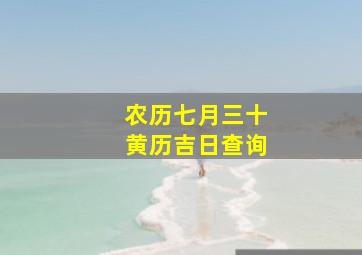 农历七月三十
黄历吉日查询